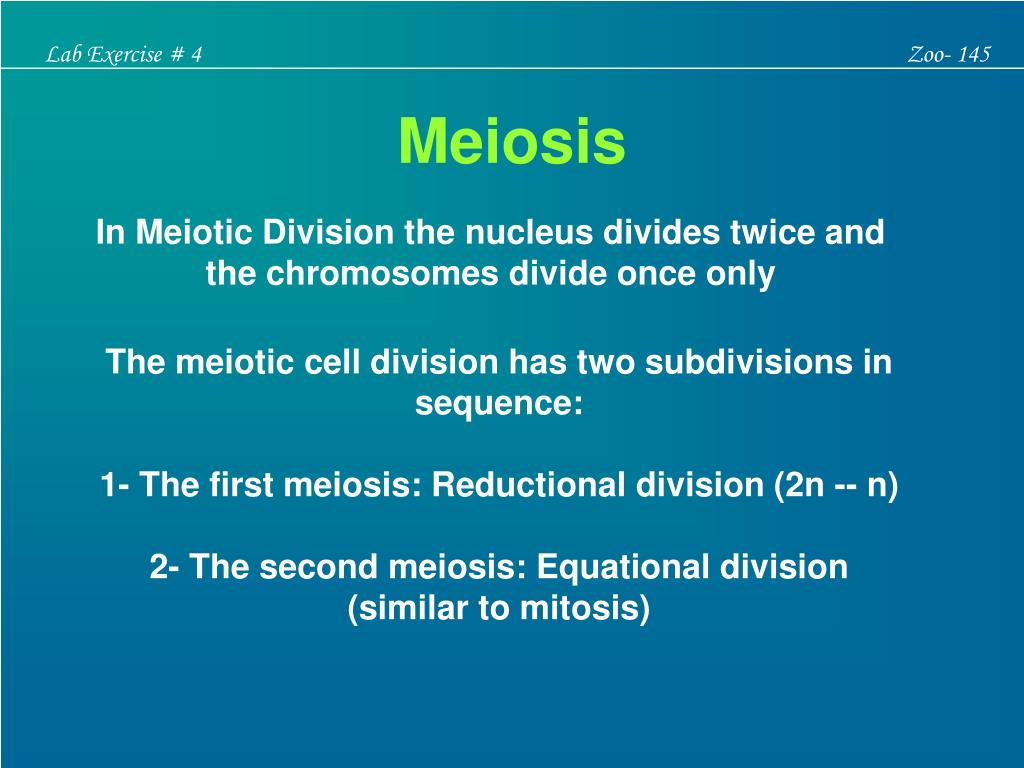 Lab Exercise # 4

Zoo- 145

Meiosis

In Meiotic Division the nucleus divides twice and the chromosomes divide once only

The meiotic cell division has two subdivisions in sequence:

1- The first meiosis: Reductional division (2n -- n)

2- The second meiosis: Equational division (similar to mitosis)